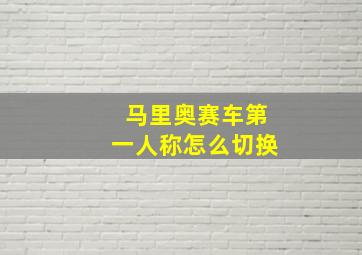 马里奥赛车第一人称怎么切换